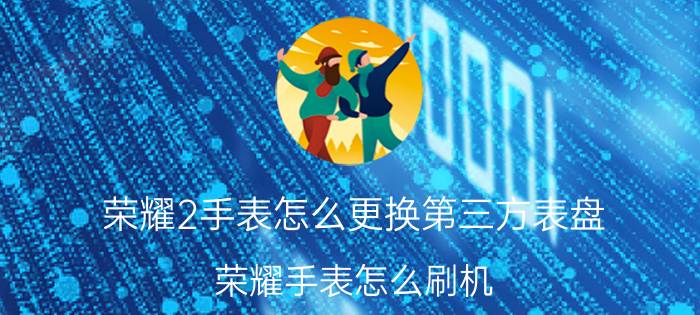 荣耀2手表怎么更换第三方表盘

荣耀手表怎么刷机